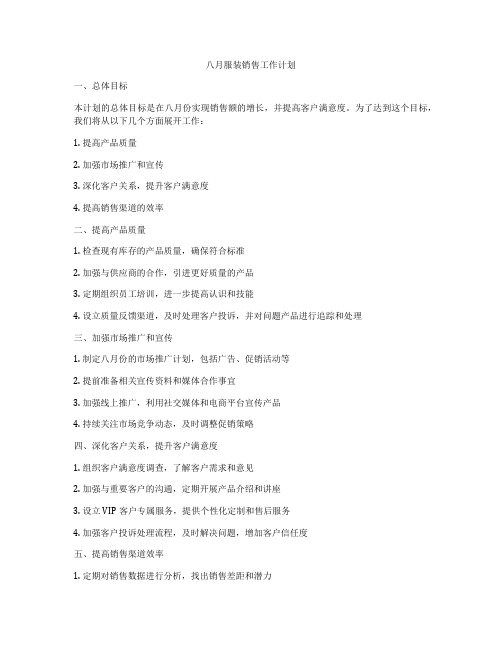 八月服装销售工作计划

一、总体目标

本计划的总体目标是在八月份实现销售额的增长，并提高客户满意度。为了达到这个目标，我们将从以下几个方面展开工作：

1. 提高产品质量

2. 加强市场推广和宣传

3. 深化客户关系，提升客户满意度

4. 提高销售渠道的效率

二、提高产品质量

1. 检查现有库存的产品质量，确保符合标准

2. 加强与供应商的合作，引进更好质量的产品

3. 定期组织员工培训，进一步提高认识和技能

4. 设立质量反馈渠道，及时处理客户投诉，并对问题产品进行追踪和处理

三、加强市场推广和宣传

1. 制定八月份的市场推广计划，包括广告、促销活动等

2. 提前准备相关宣传资料和媒体合作事宜

3. 加强线上推广，利用社交媒体和电商平台宣传产品

4. 持续关注市场竞争动态，及时调整促销策略

四、深化客户关系，提升客户满意度

1. 组织客户满意度调查，了解客户需求和意见

2. 加强与重要客户的沟通，定期开展产品介绍和讲座

3. 设立 VIP 客户专属服务，提供个性化定制和售后服务

4. 加强客户投诉处理流程，及时解决问题，增加客户信任度

五、提高销售渠道效率

1. 定期对销售数据进行分析，找出销售差距和潜力